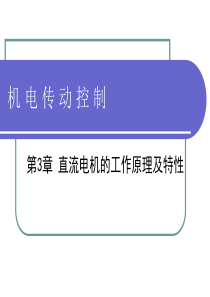 机电传动控制

第3章 直流电机的工作原理及特性